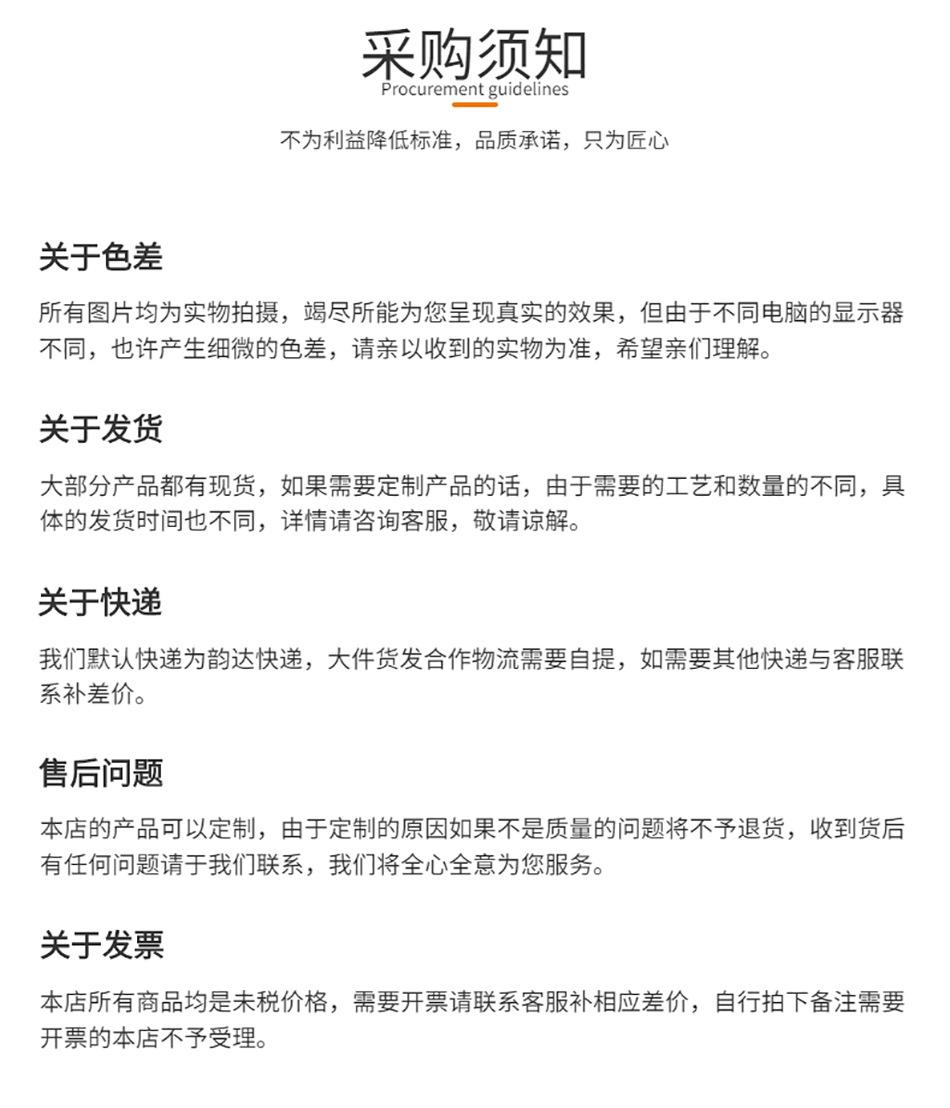 采购须知
Procurement guidelines

不为利益降低标准，品质承诺，只为匠心

关于色差

所有图片均为实物拍摄，竭尽所能为您呈现真实的效果，但由于不同电脑的显示器不同，也许产生细微的色差，请亲以收到的实物为准，希望亲们理解。

关于发货

大部分产品都有现货，如果需要定制产品的话，由于需要的工艺和数量的不同，具体的发货时间也不同，详情请咨询客服，敬请谅解。

关于快递

我们默认快递为韵达快递，大件货发合作物流需要自提，如需要其他快递与客服联系补差价。

售后问题

本店的产品可以定制，由于定制的原因如果不是质量的问题将不予退货，收到货后有任何问题请于我们联系，我们将全心全意为您服务。

关于发票

本店所有商品均是未税价格，需要开票请联系客服补相应差价，自行拍下备注需要开票的本店不予受理。